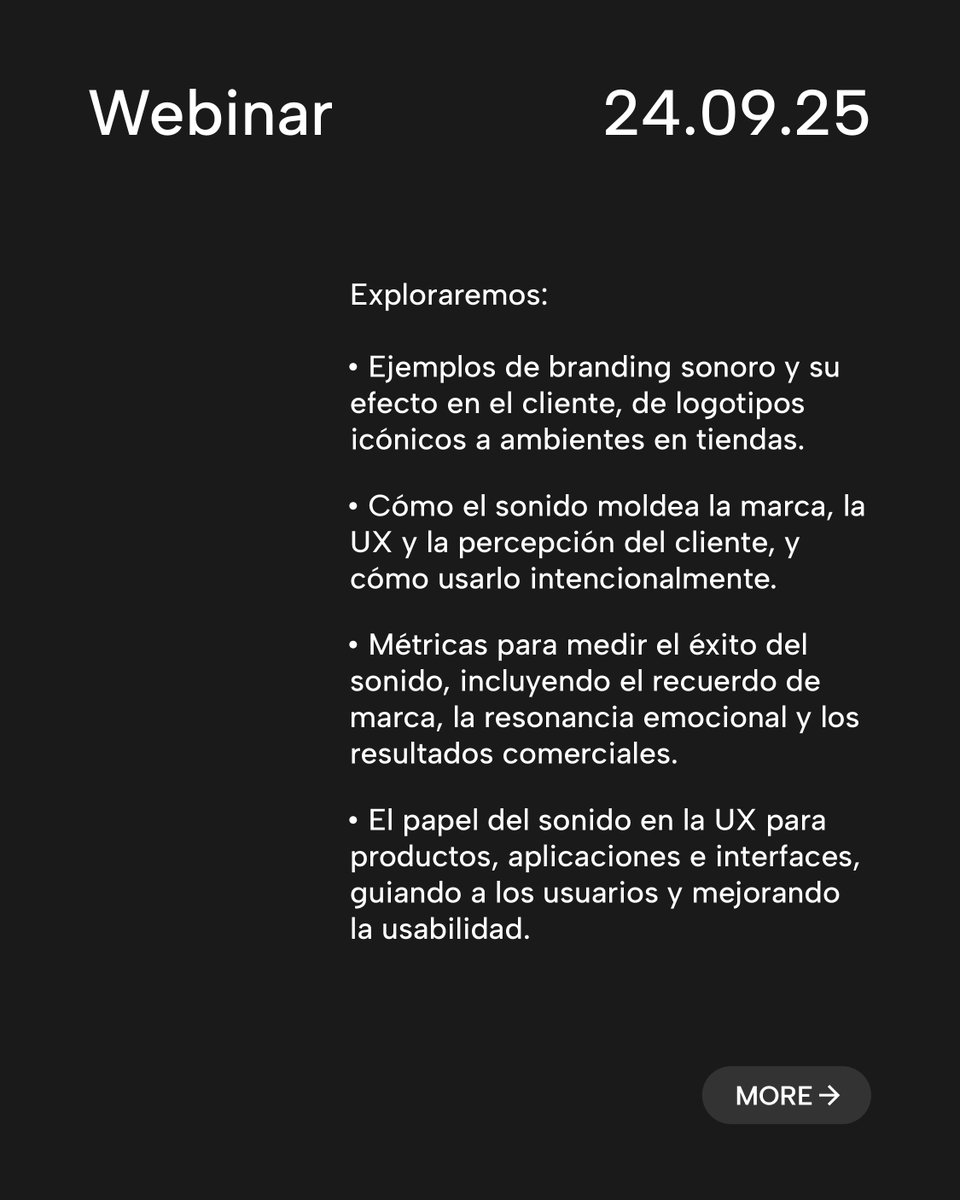 Webinar

24.09.25

Exploraremos:

• Ejemplos de branding sonoro y su efecto en el cliente, de logotipos icónicos a ambientes en tiendas.

• Cómo el sonido moldea la marca, la UX y la percepción del cliente, y cómo usarlo intencionalmente.

• Métricas para medir el éxito del sonido, incluyendo el recuerdo de marca, la resonancia emocional y los resultados comerciales.

• El papel del sonido en la UX para productos, aplicaciones e interfaces, guiando a los usuarios y mejorando la usabilidad.

MORE →